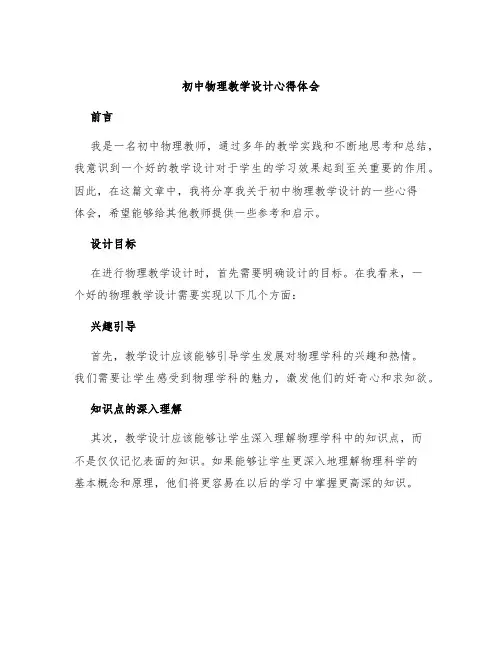 初中物理教学设计心得体会

前言

我是一名初中物理教师，通过多年的教学实践和不断地思考和总结，我意识到一个好的教学设计对于学生的学习效果起到至关重要的作用。因此，在这篇文章中，我将分享我关于初中物理教学设计的一些心得体会，希望能够给其他教师提供一些参考和启示。

设计目标

在进行物理教学设计时，首先需要明确设计的目标。在我看来，一个好的物理教学设计需要实现以下几个方面：

兴趣引导

首先，教学设计应该能够引导学生发展对物理学科的兴趣和热情。我们需要让学生感受到物理学科的魅力，激发他们的好奇心和求知欲。

知识点的深入理解

其次，教学设计应该能够让学生深入理解物理学科中的知识点，而不是仅仅记忆表面的知识。如果能够让学生更深入地理解物理科学的基本概念和原理，他们将更容易在以后的学习中掌握更高深的知识。